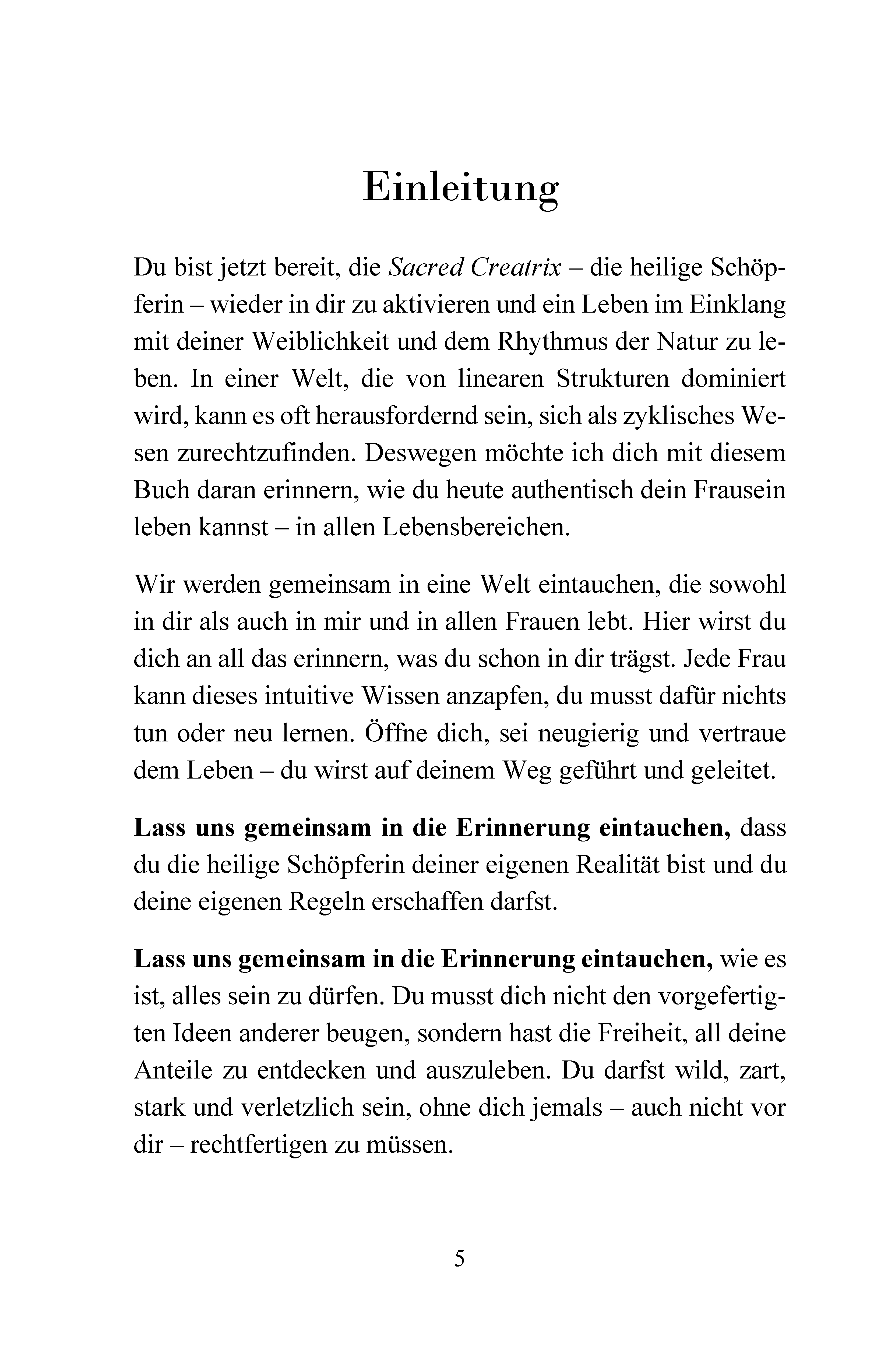 Einleitung

Du bist jetzt bereit, die Sacred Creatrix – die heilige Schöpferin – wieder in dir zu aktivieren und ein Leben im Einklang mit deiner Weiblichkeit und dem Rhythmus der Natur zu leben. In einer Welt, die von linearen Strukturen dominiert wird, kann es oft herausfordernd sein, sich als zyklisches Wesen zurechtzufinden. Deswegen möchte ich dich mit diesem Buch daran erinnern, wie du heute authentisch dein Frausein leben kannst – in allen Lebensbereichen.

Wir werden gemeinsam in eine Welt eintauchen, die sowohl in dir als auch in mir und in allen Frauen lebt. Hier wirst du dich an all das erinnern, was du schon in dir trägst. Jede Frau kann dieses intuitive Wissen anzapfen, du musst dafür nichts tun oder neu lernen. Öffne dich, sei neugierig und vertraue dem Leben – du wirst auf deinem Weg geführt und geleitet.

Lass uns gemeinsam in die Erinnerung eintauchen, dass du die heilige Schöpferin deiner eigenen Realität bist und du deine eigenen Regeln erschaffen darfst.

Lass uns gemeinsam in die Erinnerung eintauchen, wie es ist, alles sein zu dürfen. Du musst dich nicht den vorgefertigten Ideen anderer beugen, sondern hast die Freiheit, all deine Anteile zu entdecken und auszuleben. Du darfst wild, zart, stark und verletzlich sein, ohne dich jemals – auch nicht vor dir – rechtfertigen zu müssen.

5